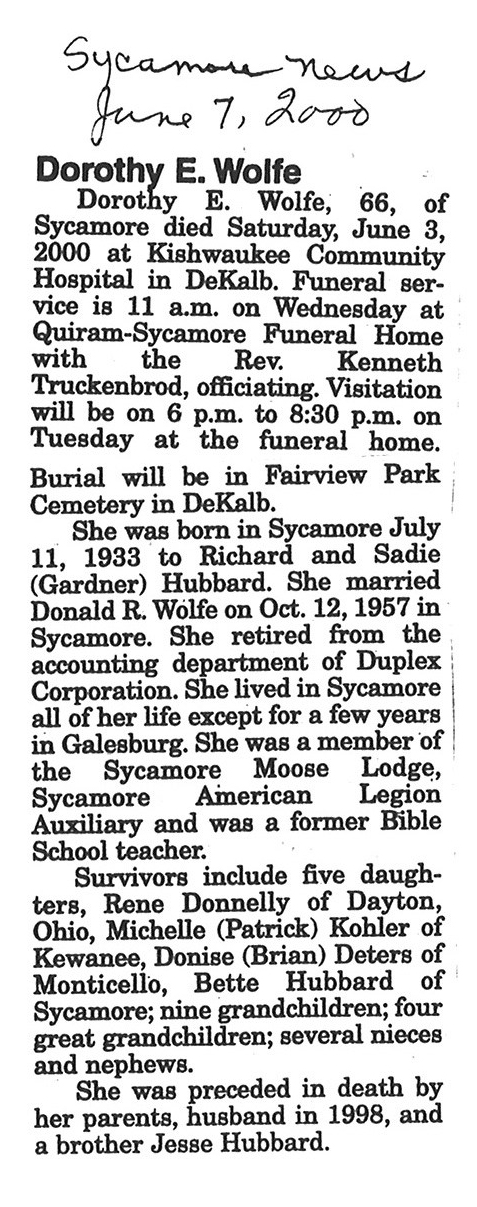 Sycamore News
June 7, 2000

Dorothy E. Wolfe

Dorothy E. Wolfe, 66, of Sycamore died Saturday, June 3, 2000 at Kishwaukee Community Hospital in DeKalb. Funeral service is 11 a.m. on Wednesday at Quiram-Sycamore Funeral Home with the Rev. Kenneth Truckenbrod, officiating. Visitation will be on 6 p.m. to 8:30 p.m. on Tuesday at the funeral home.

Burial will be in Fairview Park Cemetery in DeKalb.

She was born in Sycamore July 11, 1933 to Richard and Sadie (Gardner) Hubbard. She married Donald R. Wolfe on Oct. 12, 1957 in Sycamore. She retired from the accounting department of Duplex Corporation. She lived in Sycamore all of her life except for a few years in Galesburg. She was a member of the Sycamore Moose Lodge, Sycamore American Legion Auxiliary and was a former Bible School teacher.

Survivors include five daughters, Rene Donnelly of Dayton, Ohio, Michelle (Patrick) Kohler of Kewanee, Donise (Brian) Deters of Monticello, Bette Hubbard of Sycamore; nine grandchildren; four great grandchildren; several nieces and nephews.

She was preceded in death by her parents, husband in 1998, and a brother Jesse Hubbard.